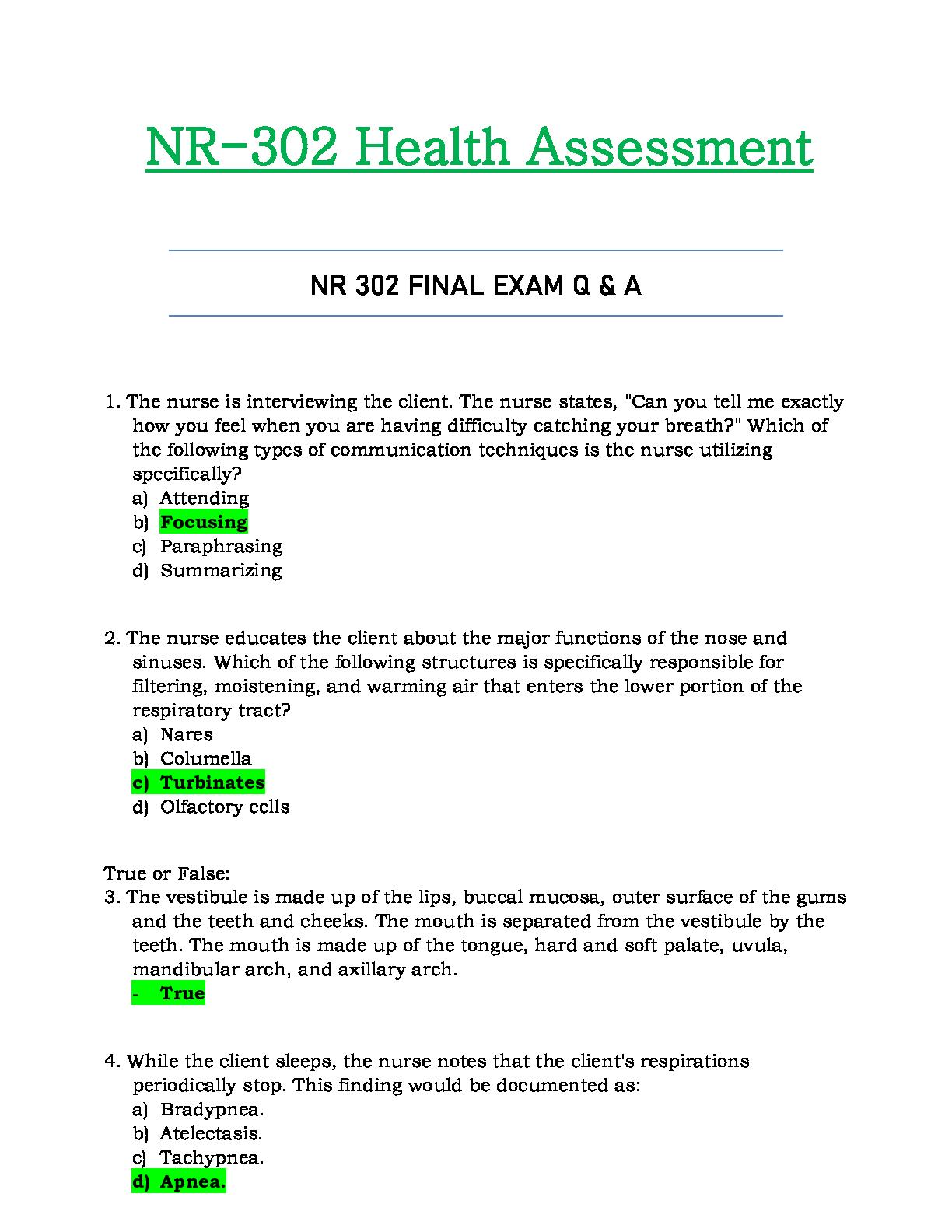 NR-302 Health Assessment

NR 302 FINAL EXAM Q & A

1. The nurse is interviewing the client. The nurse states, "Can you tell me exactly how you feel when you are having difficulty catching your breath?" Which of the following types of communication techniques is the nurse utilizing specifically?
a) Attending
b) Focusing
c) Paraphrasing
d) Summarizing

2. The nurse educates the client about the major functions of the nose and sinuses. Which of the following structures is specifically responsible for filtering, moistening, and warming air that enters the lower portion of the respiratory tract?
a) Nares
b) Columella
c) Turbinates
d) Olfactory cells

True or False:
3. The vestibule is made up of the lips, buccal mucosa, outer surface of the gums and the teeth and cheeks. The mouth is separated from the vestibule by the teeth. The mouth is made up of the tongue, hard and soft palate, uvula, mandibular arch, and axillary arch.
- True

4. While the client sleeps, the nurse notes that the client's respirations periodically stop. This finding would be documented as:
a) Bradypnea.
b) Atelectasis.
c) Tachypnea.
d) Apnea.